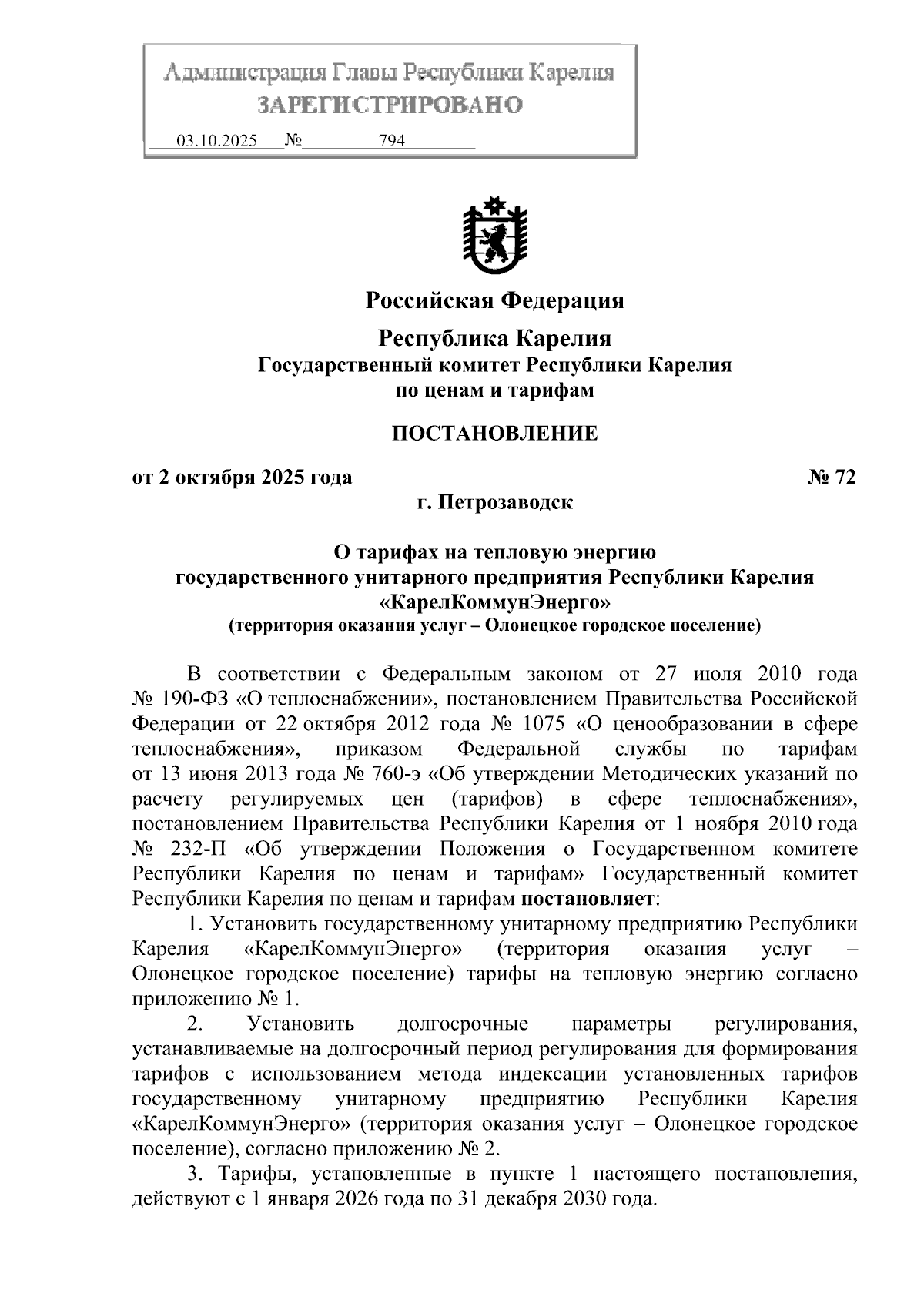 Администрация Главы Республики Карелия
ЗАРЕГИСТРИРОВАНО
03.10.2025 № 794

Российская Федерация

Республика Карелия
Государственный комитет Республики Карелия
по ценам и тарифам

ПОСТАНОВЛЕНИЕ

от 2 октября 2025 года № 72
г. Петрозаводск

О тарифах на тепловую энергию
государственного унитарного предприятия Республики Карелия
«КарелКоммунЭнерго»
(территория оказания услуг – Олонецкое городское поселение)

В соответствии с Федеральным законом от 27 июля 2010 года № 190-ФЗ «О теплоснабжении», постановлением Правительства Российской Федерации от 22 октября 2012 года № 1075 «О ценообразовании в сфере теплоснабжения», приказом Федеральной службы по тарифам от 13 июня 2013 года № 760-э «Об утверждении Методических указаний по расчету регулируемых цен (тарифов) в сфере теплоснабжения», постановлением Правительства Республики Карелия от 1 ноября 2010 года № 232-П «Об утверждении Положения о Государственном комитете Республики Карелия по ценам и тарифам» Государственный комитет Республики Карелия по ценам и тарифам постановляет:

1. Установить государственному унитарному предприятию Республики Карелия «КарелКоммунЭнерго» (территория оказания услуг – Олонецкое городское поселение) тарифы на тепловую энергию согласно приложению № 1.

2. Установить долгосрочные параметры регулирования, устанавливаемые на долгосрочный период регулирования для формирования тарифов с использованием метода индексации установленных тарифов государственному унитарному предприятию Республики Карелия «КарелКоммунЭнерго» (территория оказания услуг – Олонецкое городское поселение), согласно приложению № 2.

3. Тарифы, установленные в пункте 1 настоящего постановления, действуют с 1 января 2026 года по 31 декабря 2030 года.